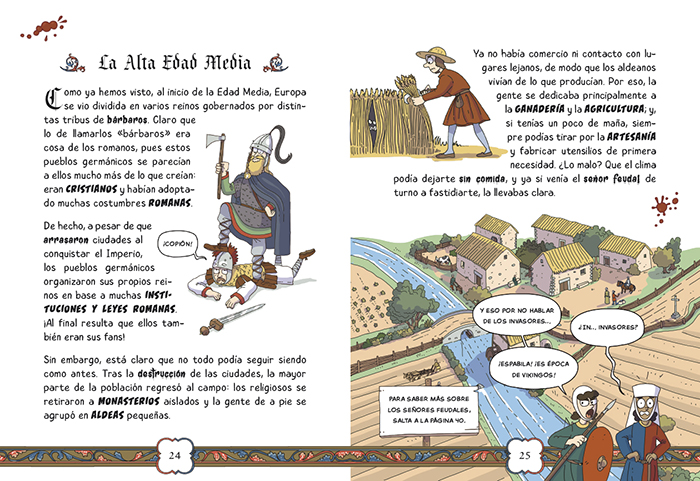 La Alta Edad Media

Como ya hemos visto, al inicio de la Edad Media, Europa se vio dividida en varios reinos gobernados por distintas tribus de bárbaros. Claro que lo de llamarlos «bárbaros» era cosa de los romanos, pues estos pueblos germánicos se parecían a ellos mucho más de lo que creían: eran CRISTIANOS y habían adoptado muchas costumbres ROMANAS.

De hecho, a pesar de que arrasaron ciudades al conquistar el Imperio, los pueblos germánicos organizaron sus propios reinos en base a muchas INSTITUCIONES Y LEYES ROMANAS. ¡Al final resulta que ellos también eran sus fans!

¡COPIÓN!

Sin embargo, está claro que no todo podía seguir siendo como antes. Tras la destrucción de las ciudades, la mayor parte de la población regresó al campo: los religiosos se retiraron a MONASTERIOS aislados y la gente de a pie se agrupó en ALDEAS pequeñas.

24

Ya no había comercio ni contacto con lugares lejanos, de modo que los aldeanos vivían de lo que producían. Por eso, la gente se dedicaba principalmente a la GANADERÍA y la AGRICULTURA; y, si tenías un poco de maña, siempre podías tirar por la ARTESANÍA y fabricar utensilios de primera necesidad. ¿Lo malo? Que el clima podía dejarte sin comida, y ya si venía el señor feudal de turno a fastidiarte, la llevabas clara.

Y ESO POR NO HABLAR DE LOS INVASORES...

¿IN... INVASORES?

¡ESPABILA! ¡ES ÉPOCA DE VIKINGOS!

PARA SABER MÁS SOBRE LOS SEÑORES FEUDALES, SALTA A LA PÁGINA 40.

25